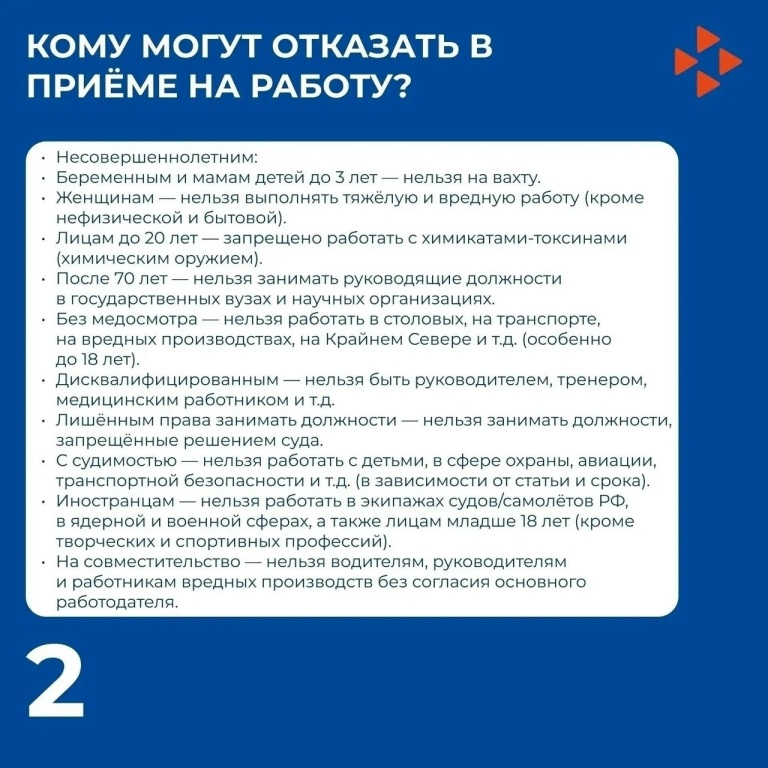 КОМУ МОГУТ ОТКАЗАТЬ В ПРИЁМЕ НА РАБОТУ?

• Несовершеннолетним:
• Беременным и мамам детей до 3 лет — нельзя на вахту.
• Женщинам — нельзя выполнять тяжёлую и вредную работу (кроме нефизической и бытовой).
• Лицам до 20 лет — запрещено работать с химикатами-токсинами (химическим оружием).
• После 70 лет — нельзя занимать руководящие должности в государственных вузах и научных организациях.
• Без медосмотра — нельзя работать в столовых, на транспорте, на вредных производствах, на Крайнем Севере и т.д. (особенно до 18 лет).
• Дисквалифицированным — нельзя быть руководителем, тренером, медицинским работником и т.д.
• Лишённым права занимать должности — нельзя занимать должности, запрещённые решением суда.
• С судимостью — нельзя работать с детьми, в сфере охраны, авиации, транспортной безопасности и т.д. (в зависимости от статьи и срока).
• Иностранцам — нельзя работать в экипажах судов/самолётов РФ, в ядерной и военной сферах, а также лицам младше 18 лет (кроме творческих и спортивных профессий).
• На совместительство — нельзя водителям, руководителям и работникам вредных производств без согласия основного работодателя.

2